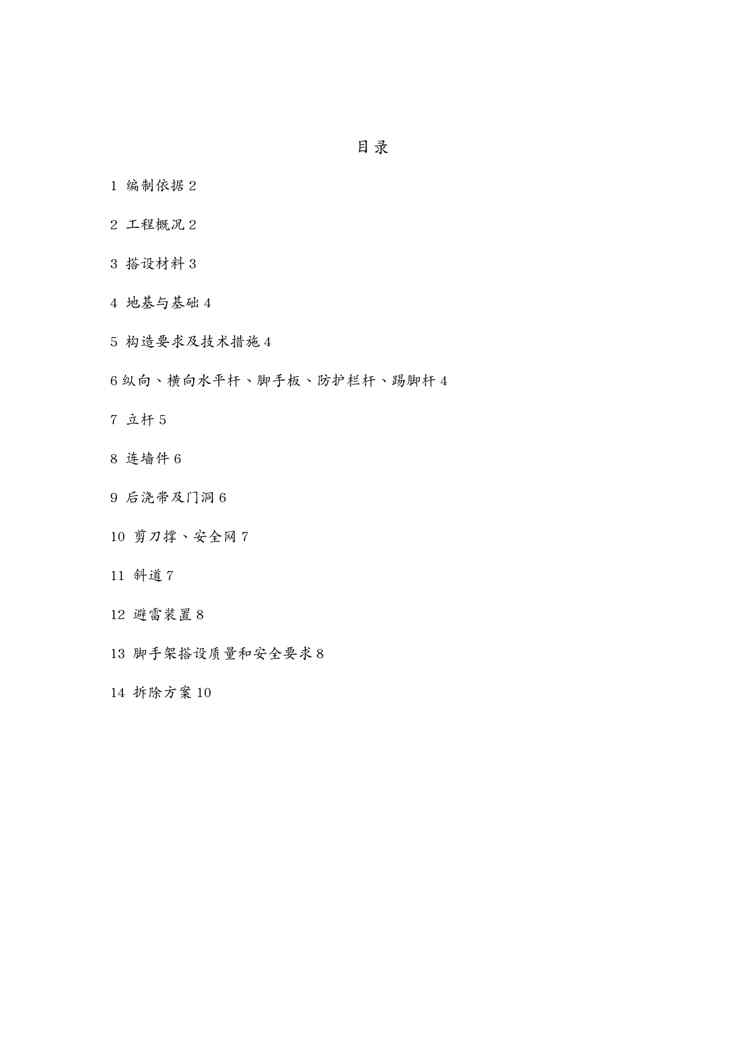 目录

1 编制依据 2

2 工程概况 2

3 搭设材料 3

4 地基与基础 4

5 构造要求及技术措施 4

6 纵向、横向水平杆、脚手板、防护栏杆、踢脚杆 4

7 立杆 5

8 连墙件 6

9 后浇带及门洞 6

10 剪刀撑、安全网 7

11 斜道 7

12 避雷装置 8

13 脚手架搭设质量和安全要求 8

14 拆除方案 10